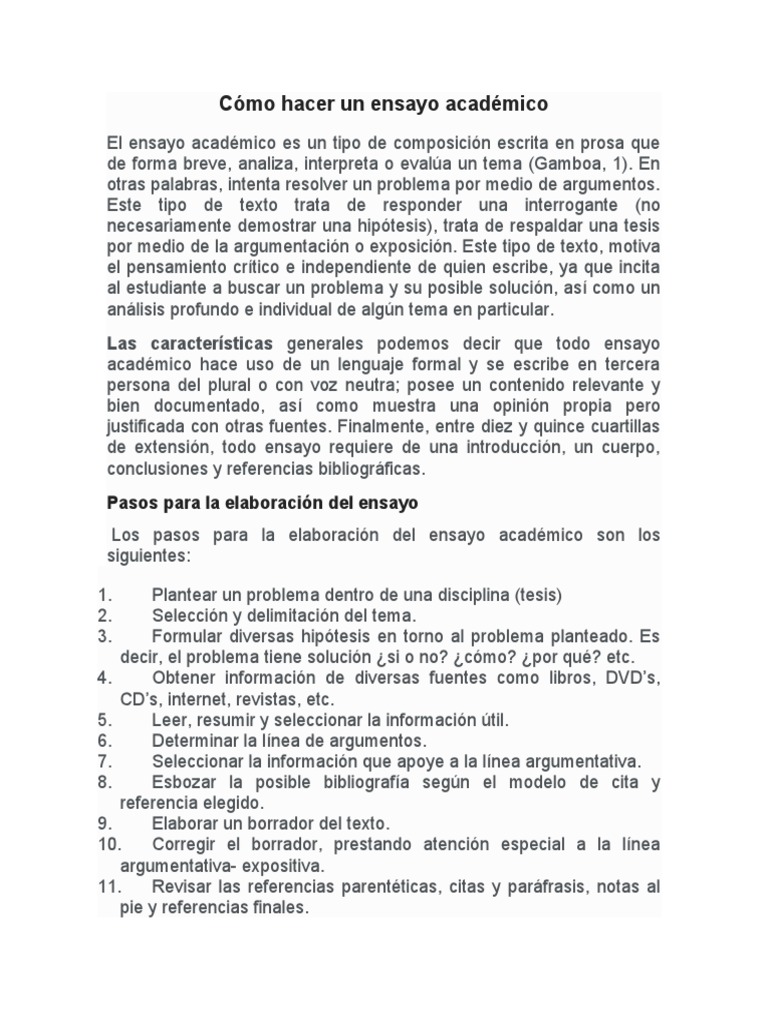 Cómo hacer un ensayo académico

El ensayo académico es un tipo de composición escrita en prosa que de forma breve, analiza, interpreta o evalúa un tema (Gamboa, 1). En otras palabras, intenta resolver un problema por medio de argumentos. Este tipo de texto trata de responder una interrogante (no necesariamente demostrar una hipótesis), trata de respaldar una tesis por medio de la argumentación o exposición. Este tipo de texto, motiva el pensamiento crítico e independiente de quien escribe, ya que incita al estudiante a buscar un problema y su posible solución, así como un análisis profundo e individual de algún tema en particular.

Las características generales podemos decir que todo ensayo académico hace uso de un lenguaje formal y se escribe en tercera persona del plural o con voz neutra; posee un contenido relevante y bien documentado, así como muestra una opinión propia pero justificada con otras fuentes. Finalmente, entre diez y quince cuartillas de extensión, todo ensayo requiere de una introducción, un cuerpo, conclusiones y referencias bibliográficas.

Pasos para la elaboración del ensayo

Los pasos para la elaboración del ensayo académico son los siguientes:

1. Plantear un problema dentro de una disciplina (tesis)
2. Selección y delimitación del tema.
3. Formular diversas hipótesis en torno al problema planteado. Es decir, el problema tiene solución ¿si o no? ¿cómo? ¿por qué? etc.
4. Obtener información de diversas fuentes como libros, DVD's, CD's, internet, revistas, etc.
5. Leer, resumir y seleccionar la información útil.
6. Determinar la línea de argumentos.
7. Seleccionar la información que apoye a la línea argumentativa.
8. Esbozar la posible bibliografía según el modelo de cita y referencia elegido.
9. Elaborar un borrador del texto.
10. Corregir el borrador, prestando atención especial a la línea argumentativa- expositiva.
11. Revisar las referencias parentéticas, citas y paráfrasis, notas al pie y referencias finales.